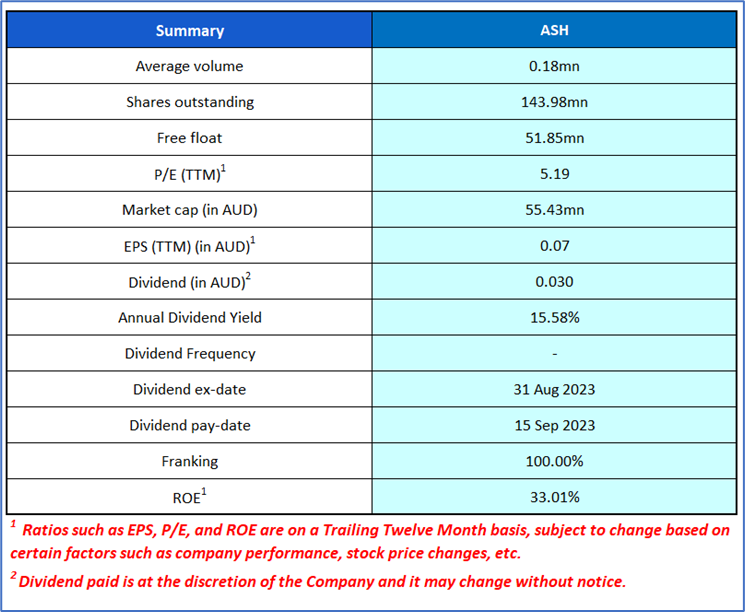 | Summary | ASH |
|---|---|
| Average volume | 0.18mn |
| Shares outstanding | 143.98mn |
| Free float | 51.85mn |
| P/E (TTM)$^1$ | 5.19 |
| Market cap (in AUD) | 55.43mn |
| EPS (TTM) (in AUD)$^1$ | 0.07 |
| Dividend (in AUD)$^2$ | 0.030 |
| Annual Dividend Yield | 15.58% |
| Dividend Frequency | - |
| Dividend ex-date | 31 Aug 2023 |
| Dividend pay-date | 15 Sep 2023 |
| Franking | 100.00% |
| ROE$^1$ | 33.01% |

$^1$ Ratios such as EPS, P/E, and ROE are on a Trailing Twelve Month basis, subject to change based on certain factors such as company performance, stock price changes, etc.

$^2$ Dividend paid is at the discretion of the Company and it may change without notice.